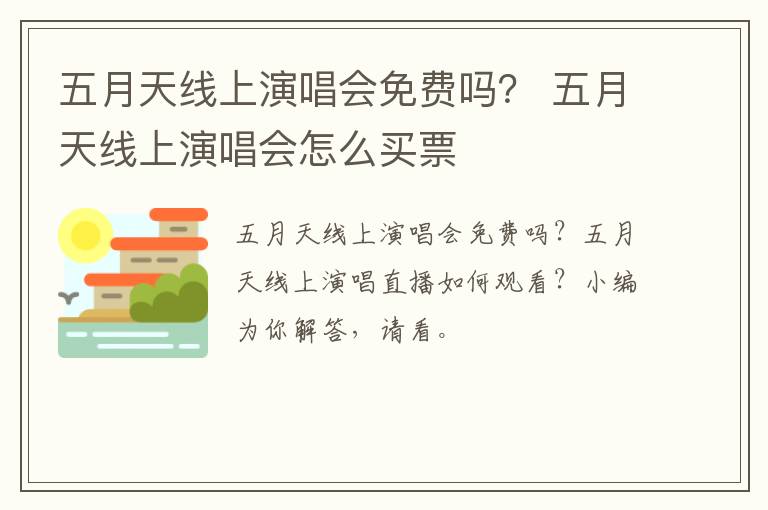 五月天线上演唱会免费吗？ 五月天线上演唱会怎么买票

五月天线上演唱会免费吗？五月天线上演唱直播如何观看？小编为你解答，请看。